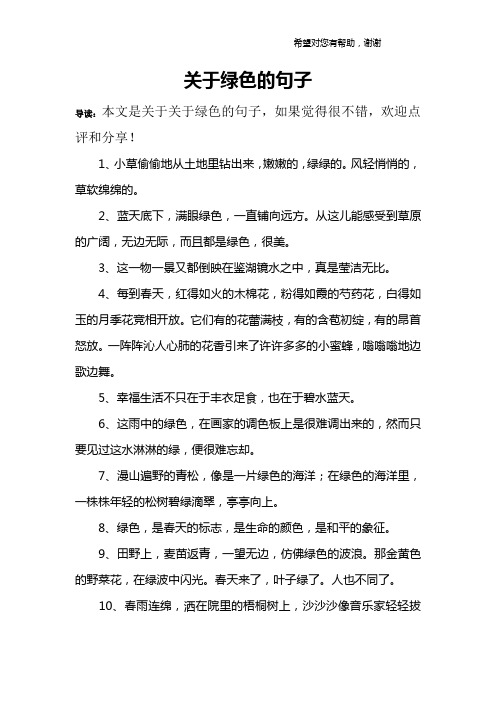 希望对您有帮助，谢谢

关于绿色的句子

导读：本文是关于关于绿色的句子，如果觉得很不错，欢迎点评和分享！

1、小草偷偷地从土地里钻出来，嫩嫩的，绿绿的。风轻悄悄的，草软绵绵的。

2、蓝天底下，满眼绿色，一直铺向远方。从这儿能感受到草原的广阔，无边无际，而且都是绿色，很美。

3、这一物一景又都倒映在鉴湖镜水之中，真是莹洁无比。

4、每到春天，红得如火的木棉花，粉得如霞的芍药花，白得如玉的月季花竞相开放。它们有的花蕾满枝，有的含苞初绽，有的昂首怒放。一阵阵沁人心肺的花香引来了许许多多的小蜜蜂，嗡嗡嗡地边歌边舞。

5、幸福生活不只在于丰衣足食，也在于碧水蓝天。

6、这雨中的绿色，在画家的调色板上是很难调出来的，然而只要见过这水淋淋的绿，便很难忘却。

7、漫山遍野的青松，像是一片绿色的海洋；在绿色的海洋里，一株株年轻的松树碧绿滴翠，亭亭向上。

8、绿色，是春天的标志，是生命的颜色，是和平的象征。

9、田野上，麦苗返青，一望无边，仿佛绿色的波浪。那金黄色的野菜花，在绿波中闪光。春天来了，叶子绿了。人也不同了。

10、春雨连绵，洒在院里的梧桐树上，沙沙沙像音乐家轻轻拨